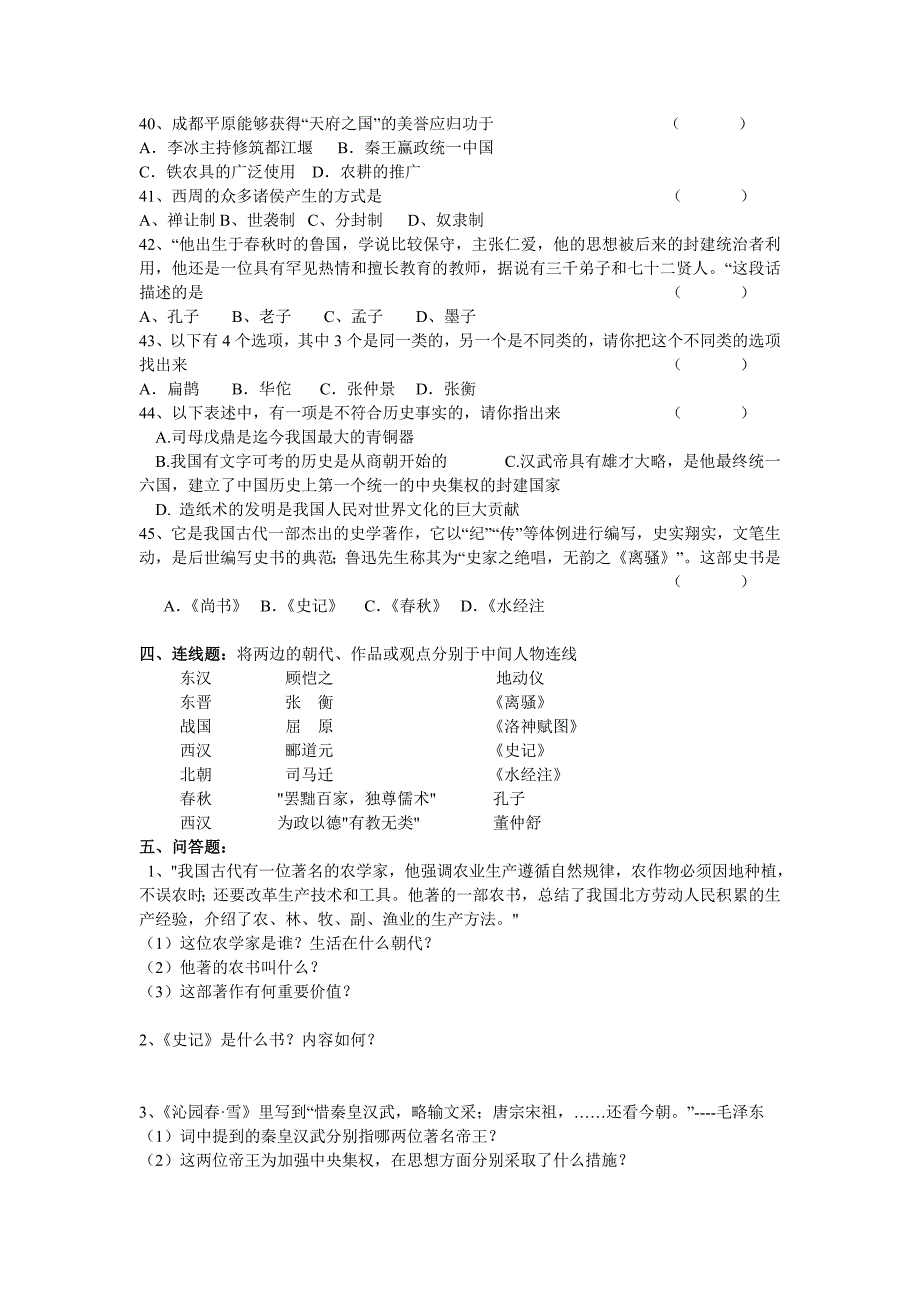 40、成都平原能够获得“天府之国”的美誉应归功于　（　　）
A．李冰主持修筑都江堰　B．秦王嬴政统一中国
C．铁农具的广泛使用　D．农耕的推广
41、西周的众多诸侯产生的方式是　（　　）
A、禅让制 B、世袭制　C、分封制　D、奴隶制
42、“他出生于春秋时的鲁国，学说比较保守，主张仁爱，他的思想被后来的封建统治者利用，他还是一位具有罕见热情和擅长教育的教师，据说有三千弟子和七十二贤人。“这段话描述的是　（　　）
A、孔子　B、老子　C、孟子　D、墨子
43、以下有 4 个选项，其中 3 个是同一类的，另一个是不同类的，请你把这个不同类的选项找出来　（　　）
A．扁鹊　B．华佗　C．张仲景　D．张衡
44、以下表述中，有一项是不符合历史事实的，请你指出来　（　　）
A.司母戊鼎是迄今我国最大的青铜器
B.我国有文字可考的历史是从商朝开始的　C.汉武帝具有雄才大略，是他最终统一六国，建立了中国历史上第一个统一的中央集权的封建国家
D. 造纸术的发明是我国人民对世界文化的巨大贡献
45、它是我国古代一部杰出的史学著作，它以“纪”“传”等体例进行编写，史实翔实，文笔生动，是后世编写史书的典范; 鲁迅先生称其为“史家之绝唱，无韵之《离骚》”。这部史书是　（　　）
A.《尚书》　B.《史记》　C.《春秋》　D.《水经注

四、连线题：将两边的朝代、作品或观点分别于中间人物连线
东汉　顾恺之　地动仪
东晋　张　衡　《离骚》
战国　屈　原　《洛神赋图》
西汉　郦道元　《史记》
北朝　司马迁　《水经注》
春秋　"罢黜百家，独尊儒术"　孔子
西汉　为政以德"有教无类"　董仲舒
五、问答题：
1、"我国古代有一位著名的农学家，他强调农业生产遵循自然规律，农作物必须因地种植，不误农时; 还要改革生产技术和工具。他著的一部农书，总结了我国北方劳动人民积累的生产经验，介绍了农、林、牧、副、渔业的生产方法。"
（1）这位农学家是谁？生活在什么朝代？
（2）他著的农书叫什么？
（3）这部著作有何重要价值？

2、《史记》是什么书？内容如何？

3、《沁园春·雪》里写到“惜秦皇汉武，略输文采；唐宗宋祖，……还看今朝。”----毛泽东
（1）词中提到的秦皇汉武分别指哪两位著名帝王？
（2）这两位帝王为加强中央集权，在思想方面分别采取了什么措施？